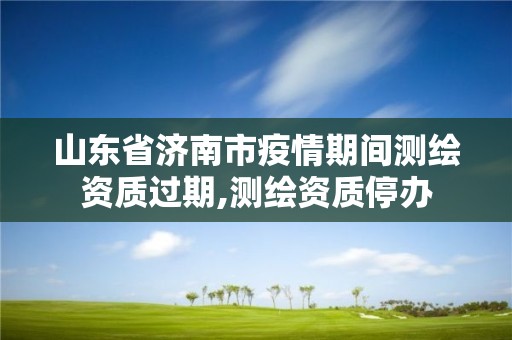 山东省济南市疫情期间测绘资质过期,测绘资质停办